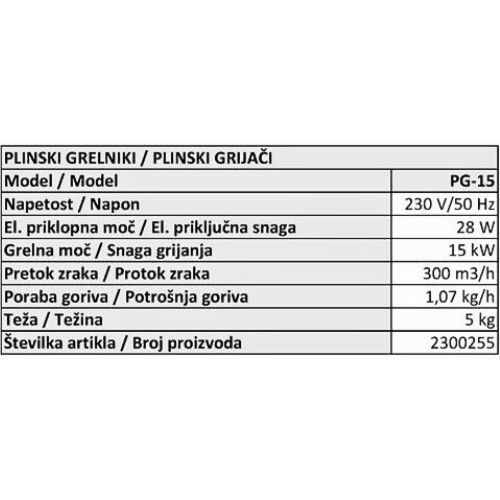 | PLINSKI GRELNIKI / PLINSKI GRIJAČI | |
|---|---|
| Model / Model | PG-15 |
| Napetost / Napon | 230 V/50 Hz |
| El. priklopna moč / El. priključna snaga | 28 W |
| Grelna moč / Snaga grijanja | 15 kW |
| Pretok zraka / Protok zraka | 300 m3/h |
| Poraba goriva / Potrošnja goriva | 1,07 kg/h |
| Teža / Težina | 5 kg |
| Številka artikla / Broj proizvoda | 2300255 |